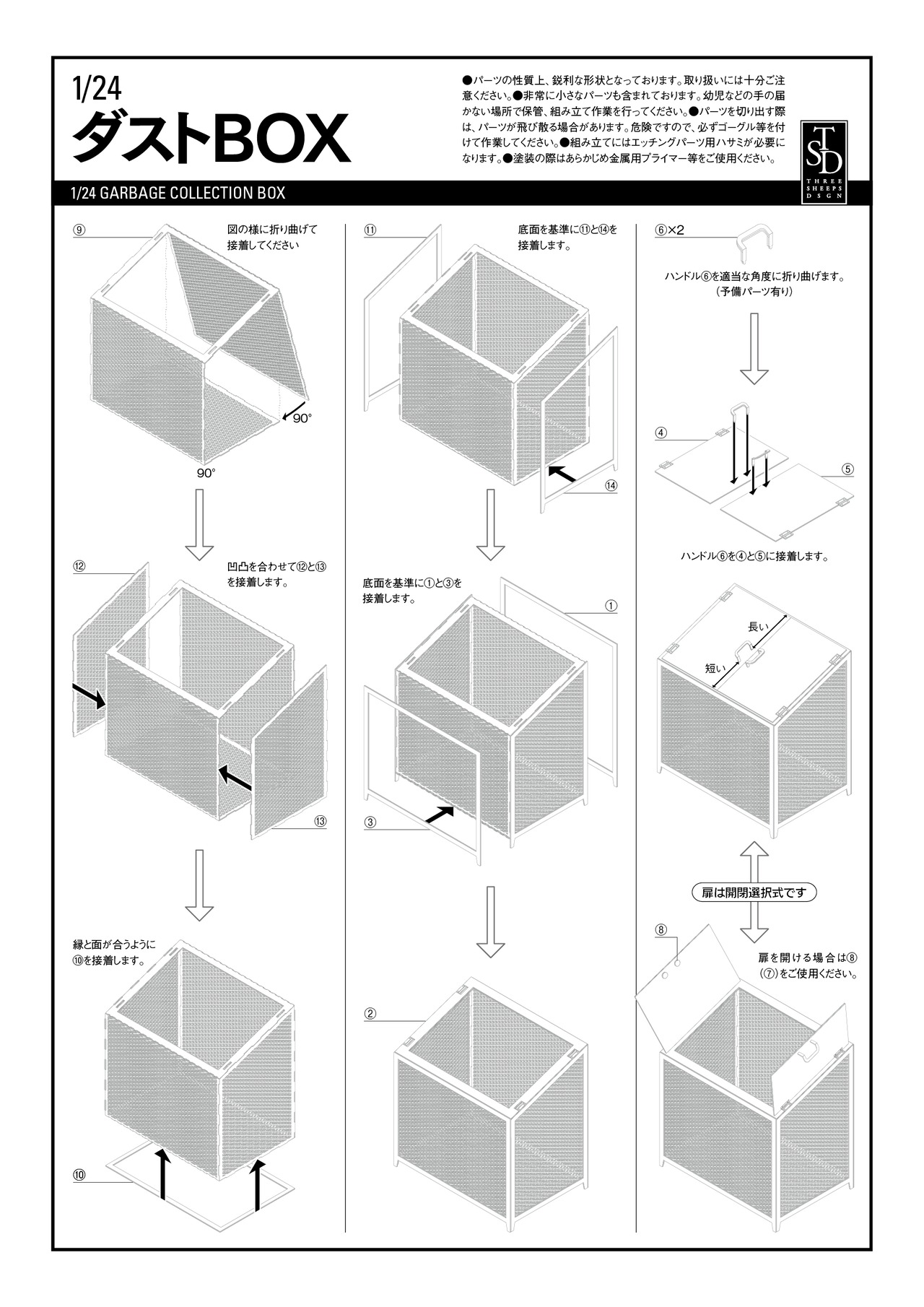 1/24
ダストBOX

●パーツの性質上、鋭利な形状となっております。取り扱いには十分ご注意ください。●非常に小さなパーツも含まれております。幼児などの手の届かない場所で保管、組み立て作業を行ってください。●パーツを切り出す際は、パーツが飛び散る場合があります。危険ですので、必ずゴーグル等を付けて作業してください。●組み立てにはエッチングパーツ用ハサミが必要になります。●塗装の際はあらかじめ金属用プライマー等をご使用ください。

TSD
THREE SHEEPS DSGN

1/24 GARBAGE COLLECTION BOX

⑨
図の様に折り曲げて接着してください
90°
90°

⑫
凹凸を合わせて⑫と⑬を接着します。
⑬

縁と面が合うように⑩を接着します。
⑩

⑪
底面を基準に⑪と⑭を接着します。
⑭

底面を基準に①と③を接着します。
①
③

②

⑥×2
ハンドル⑥を適当な角度に折り曲げます。
(予備パーツ有り)

④
⑤

ハンドル⑥を④と⑤に接着します。

長い
短い

扉は開閉選択式です

⑧
扉を開ける場合は⑧(⑦)をご使用ください。